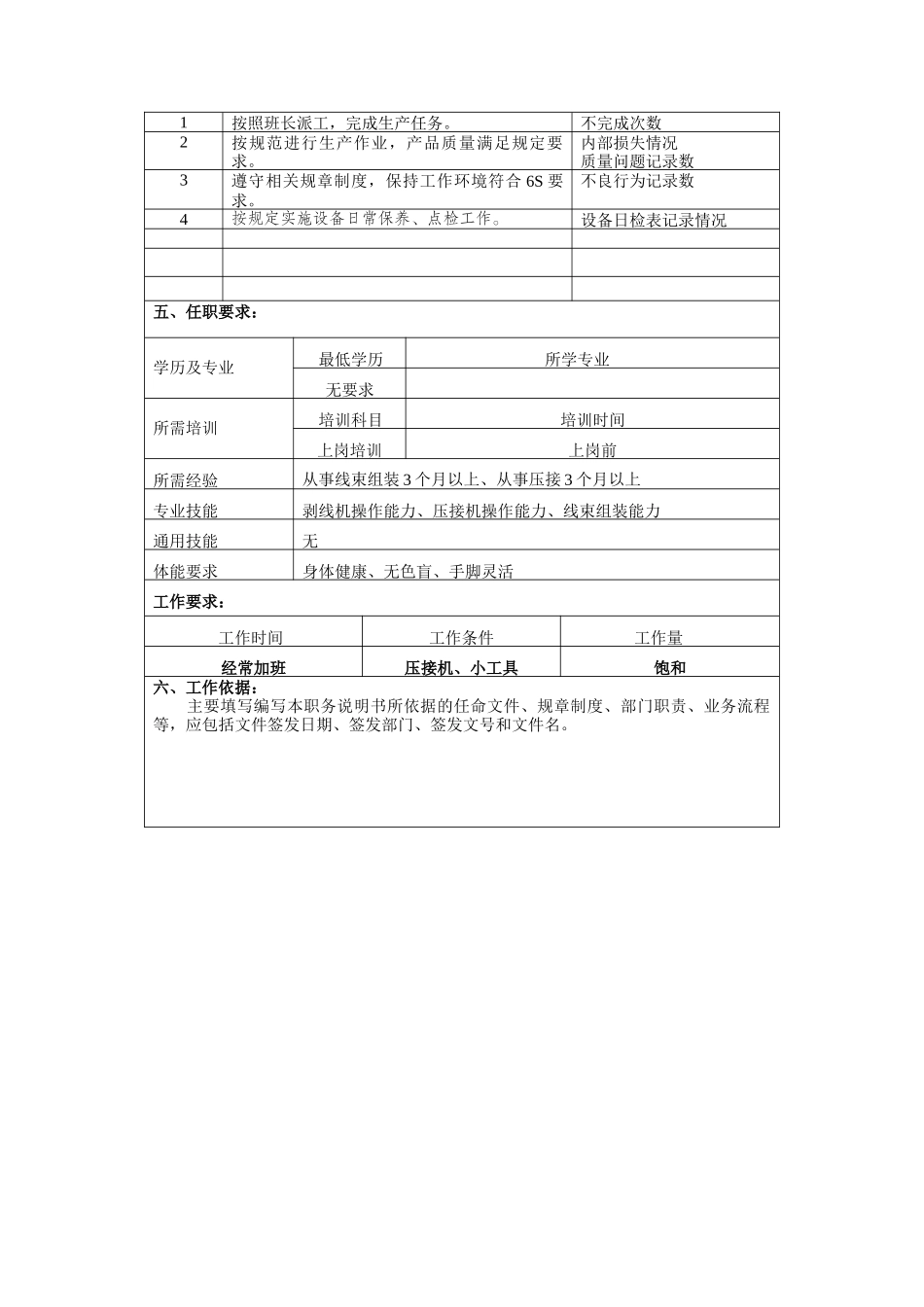 | 1 | 按照班长派工，完成生产任务。 | 不完成次数 |
|---|---|---|
| 2 | 按规范进行生产作业，产品质量满足规定要求。 | 内部损失情况 质量问题记录数 |
| 3 | 遵守相关规章制度，保持工作环境符合6S要求。 | 不良行为记录数 |
| 4 | 按规定实施设备日常保养、点检工作。 | 设备日检表记录情况 |
|  |  |  |
|  |  |  |
|  |  |  |

五、任职要求：

| 学历及专业 | 最低学历 | 所学专业 |
|---|---|---|
|  | 无要求 |  |
| 所需培训 | 培训科目 | 培训时间 |
|  | 上岗培训 | 上岗前 |
| 所需经验 | 从事线束组装3个月以上、从事压接3个月以上 |  |
| 专业技能 | 剥线机操作能力、压接机操作能力、线束组装能力 |  |
| 通用技能 | 无 |  |
| 体能要求 | 身体健康、无色盲、手脚灵活 |  |

工作要求：

| 工作时间 | 工作条件 | 工作量 |
|---|---|---|
| 经常加班 | 压接机、小工具 | 饱和 |

六、工作依据：

主要填写编写本职务说明书所依据的任命文件、规章制度、部门职责、业务流程等，应包括文件签发日期、签发部门、签发文号和文件名。